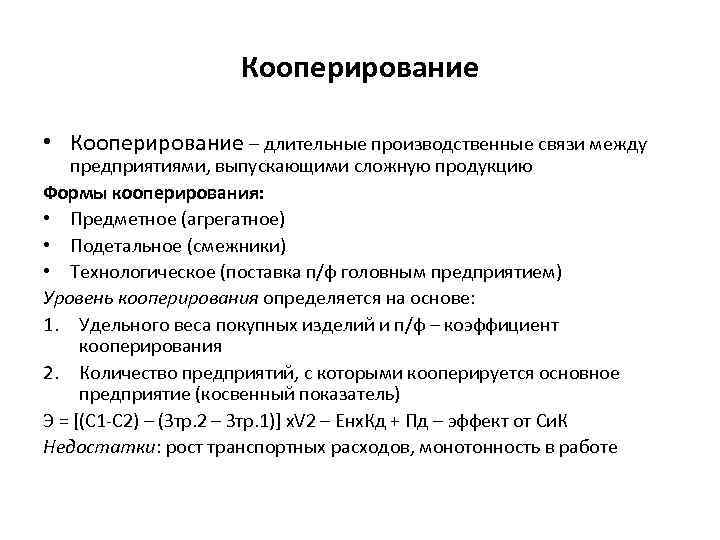 Кооперирование

• Кооперирование – длительные производственные связи между предприятиями, выпускающими сложную продукцию

Формы кооперирования:

• Предметное (агрегатное)
• Подетальное (смежники)
• Технологическое (поставка п/ф головным предприятием)

Уровень кооперирования определяется на основе:

1. Удельного веса покупных изделий и п/ф – коэффициент кооперирования
2. Количество предприятий, с которыми кооперируется основное предприятие (косвенный показатель)

Э = [(С1-С2) – (Зтр.2 – Зтр.1)] хV2 – ЕнхКд + Пд – эффект от СиК

Недостатки: рост транспортных расходов, монотонность в работе